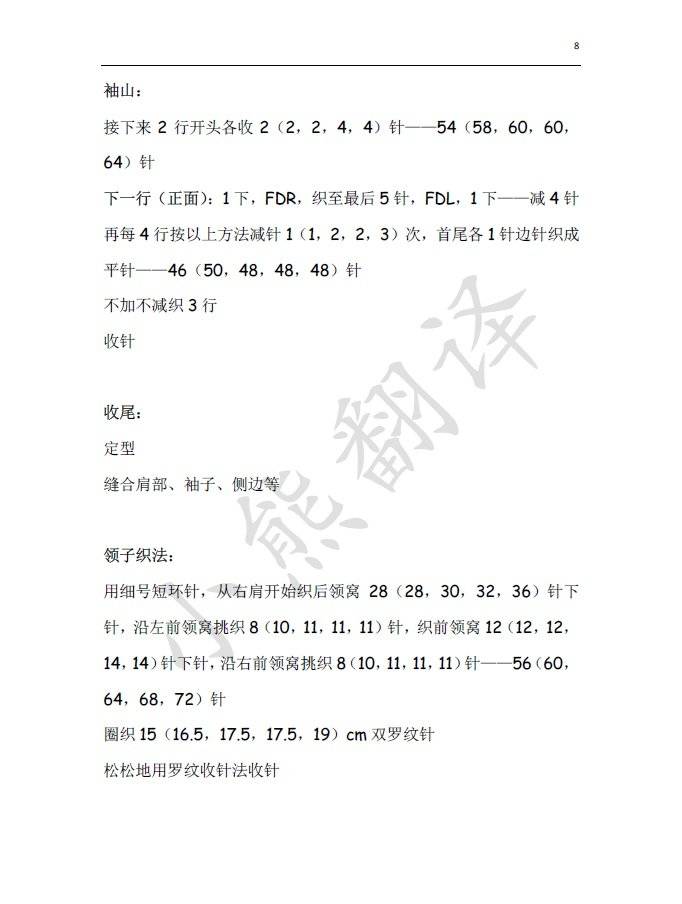 8

袖山：

接下来 2 行开头各收 2（2，2，4，4）针——54（58，60，60，64）针

下一行（正面）：1 下，FDR，织至最后 5 针，FDL，1 下——减 4 针

再每 4 行按以上方法减针 1（1，2，2，3）次，首尾各 1 针边针织成平针——46（50，48，48，48）针

不加不减织 3 行

收针

收尾：

定型

缝合肩部、袖子、侧边等

领子织法：

用细号短环针，从右肩开始织后领窝 28（28，30，32，36）针下针，沿左前领窝挑织 8（10，11，11，11）针，织前领窝 12（12，12，14，14）针下针，沿右前领窝挑织 8（10，11，11，11）针——56（60，64，68，72）针

圈织 15（16.5，17.5，17.5，19）cm 双罗纹针

松松地用罗纹收针法收针

小熊翻译